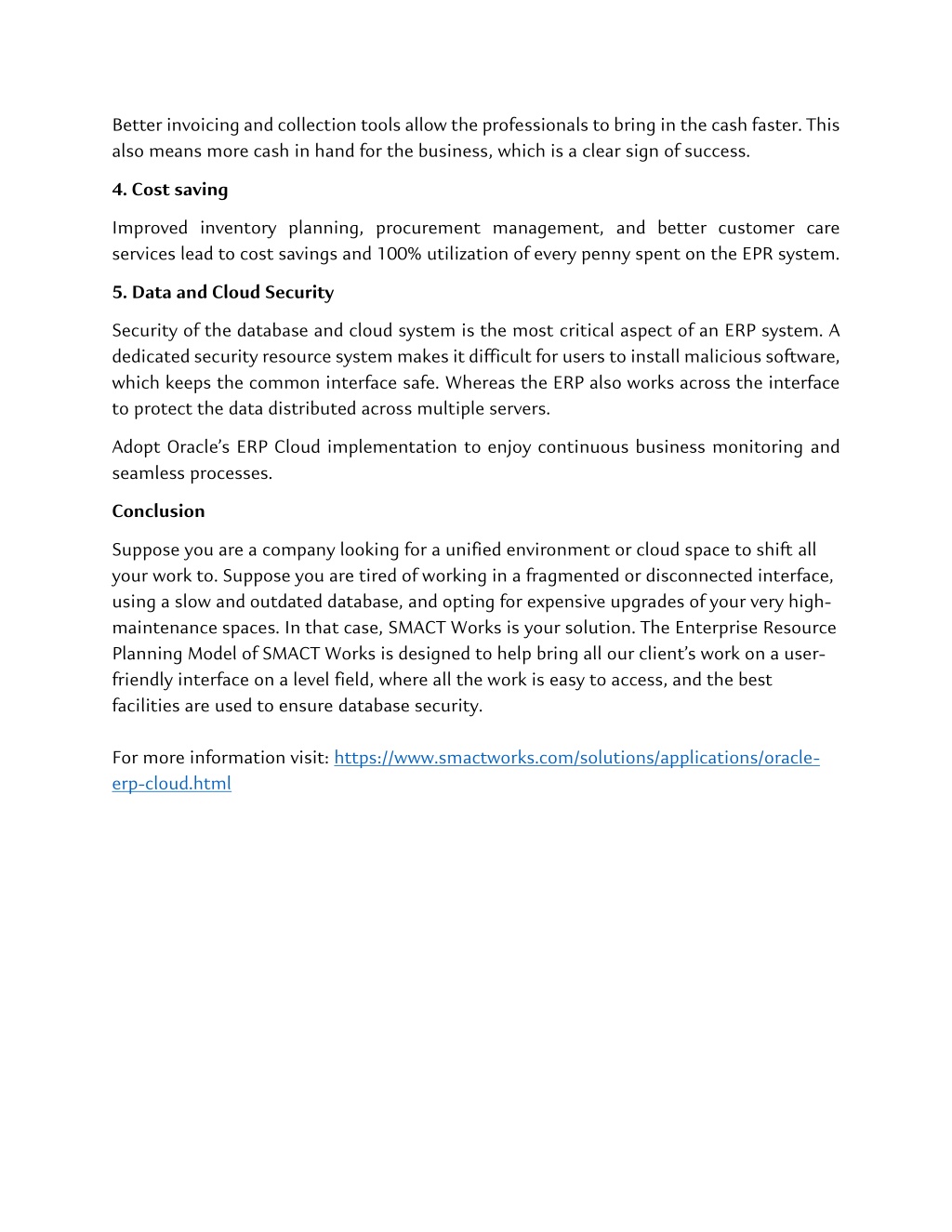 Better invoicing and collection tools allow the professionals to bring in the cash faster. This also means more cash in hand for the business, which is a clear sign of success.

4. Cost saving

Improved inventory planning, procurement management, and better customer care services lead to cost savings and 100% utilization of every penny spent on the EPR system.

5. Data and Cloud Security

Security of the database and cloud system is the most critical aspect of an ERP system. A dedicated security resource system makes it difficult for users to install malicious software, which keeps the common interface safe. Whereas the ERP also works across the interface to protect the data distributed across multiple servers.

Adopt Oracle's ERP Cloud implementation to enjoy continuous business monitoring and seamless processes.

Conclusion

Suppose you are a company looking for a unified environment or cloud space to shift all your work to. Suppose you are tired of working in a fragmented or disconnected interface, using a slow and outdated database, and opting for expensive upgrades of your very high-maintenance spaces. In that case, SMACT Works is your solution. The Enterprise Resource Planning Model of SMACT Works is designed to help bring all our client's work on a user-friendly interface on a level field, where all the work is easy to access, and the best facilities are used to ensure database security.

For more information visit: https://www.smactworks.com/solutions/applications/oracle-erp-cloud.html